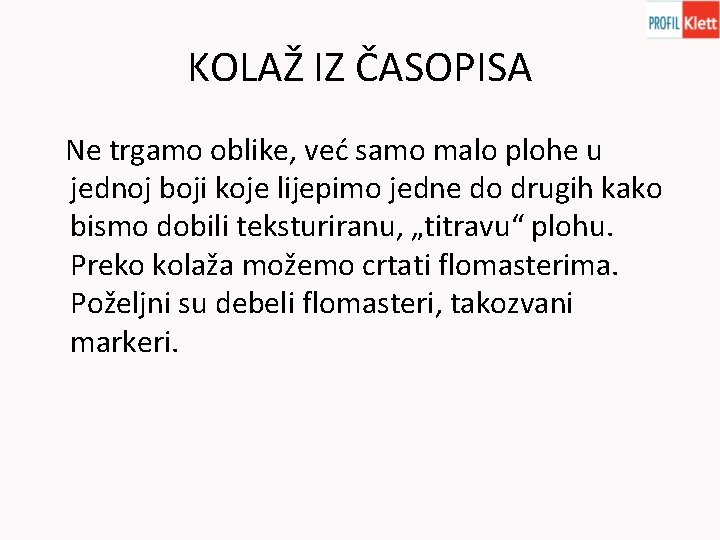 PROFIL Klett

KOLAŽ IZ ČASOPISA

Ne trgamo oblike, već samo malo plohe u jednoj boji koje lijepimo jedne do drugih kako bismo dobili teksturiranu, „titravu“ plohu. Preko kolaža možemo crtati flomasterima. Poželjni su debeli flomasteri, takozvani markeri.